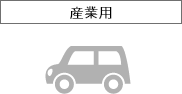 産業用